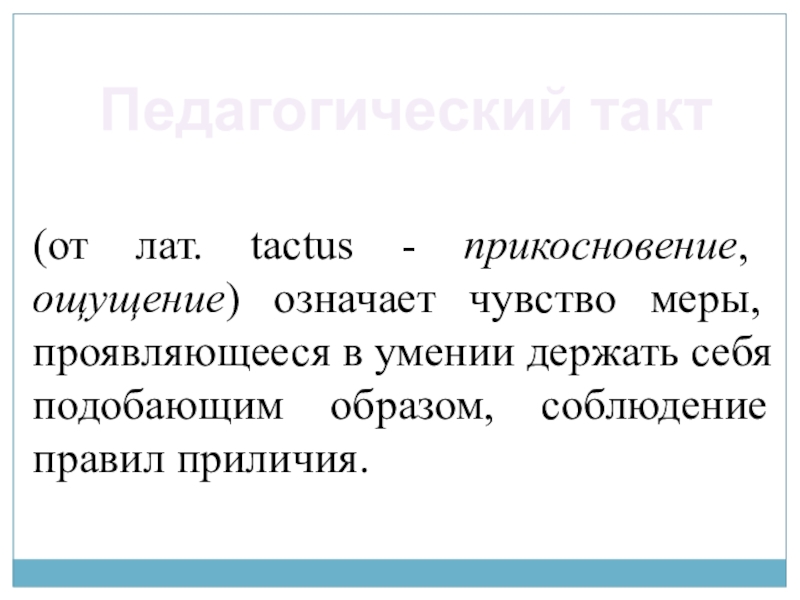 Педагогический такт

(от лат. tactus - прикосновение, ощущение) означает чувство меры, проявляющееся в умении держать себя подобающим образом, соблюдение правил приличия.